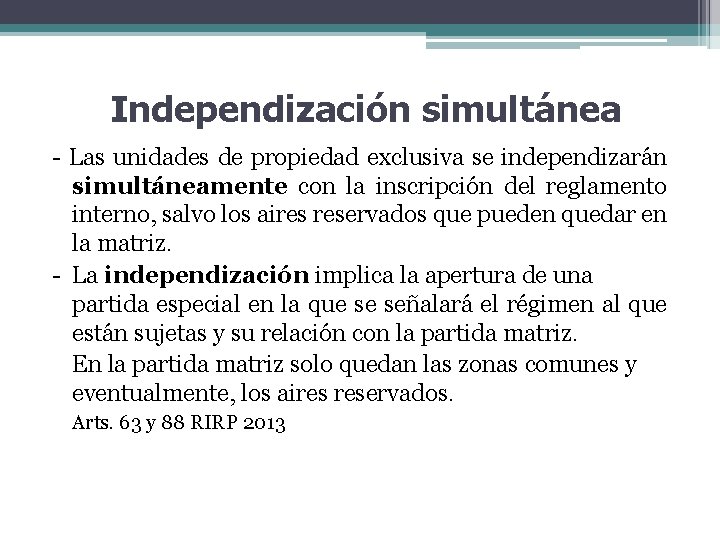 Independización simultánea

- Las unidades de propiedad exclusiva se independizarán simultáneamente con la inscripción del reglamento interno, salvo los aires reservados que pueden quedar en la matriz.

- La independización implica la apertura de una partida especial en la que se señalará el régimen al que están sujetas y su relación con la partida matriz.

En la partida matriz solo quedan las zonas comunes y eventualmente, los aires reservados.

Arts. 63 y 88 RIRP 2013